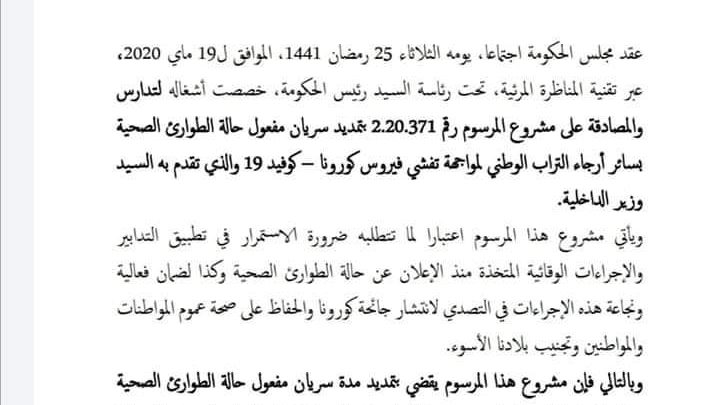 عقد مجلس الحكومة اجتماعا، يومه الثلاثاء 25 رمضان 1441، الموافق ل19 ماي 2020، عبر تقنية المناظرة المرئية، تحت رئاسة السيد رئيس الحكومة، خصصت أشغاله لتدارس والمصادقة على مشروع المرسوم رقم 2.20.371 بتمديد سريان مفعول حالة الطوارئ الصحية بسائر أرجاء التراب الوطني لمواجهة تفشي فيروس كورونا – كوفيد 19 والذي تقدم به السيد وزير الداخلية.

ويأتي مشروع هذا المرسوم اعتبارا لما تتطلبه ضرورة الاستمرار في تطبيق التدابير والإجراءات الوقائية المتخذة منذ الإعلان عن حالة الطوارئ الصحية وكذا لضمان فعالية ونجاعة هذه الإجراءات في التصدي لانتشار جائحة كورونا والحفاظ على صحة عموم المواطنات والمواطنين وتجنيب بلادنا الأسوء.

وبالتالي فإن مشروع هذا المرسوم يقضي بتمديد مدة سريان مفعول حالة الطوارئ الصحية